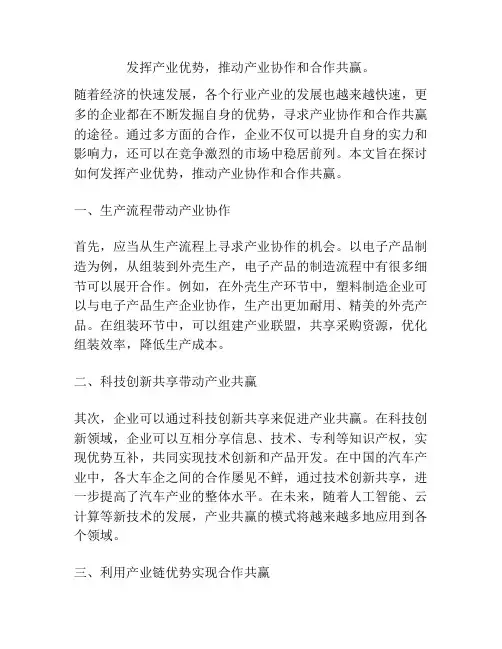 发挥产业优势，推动产业协作和合作共赢。

随着经济的快速发展，各个行业产业的发展也越来越快速，更多的企业都在不断发掘自身的优势，寻求产业协作和合作共赢的途径。通过多方面的合作，企业不仅可以提升自身的实力和影响力，还可以在竞争激烈的市场中稳居前列。本文旨在探讨如何发挥产业优势，推动产业协作和合作共赢。

一、生产流程带动产业协作

首先，应当从生产流程上寻求产业协作的机会。以电子产品制造为例，从组装到外壳生产，电子产品的制造流程中有很多细节可以展开合作。例如，在外壳生产环节中，塑料制造企业可以与电子产品生产企业协作，生产出更加耐用、精美的外壳产品。在组装环节中，可以组建产业联盟，共享采购资源，优化组装效率，降低生产成本。

二、科技创新共享带动产业共赢

其次，企业可以通过科技创新共享来促进产业共赢。在科技创新领域，企业可以互相分享信息、技术、专利等知识产权，实现优势互补，共同实现技术创新和产品开发。在中国的汽车产业中，各大车企之间的合作屡见不鲜，通过技术创新共享，进一步提高了汽车产业的整体水平。在未来，随着人工智能、云计算等新技术的发展，产业共赢的模式将越来越多地应用到各个领域。

三、利用产业链优势实现合作共赢